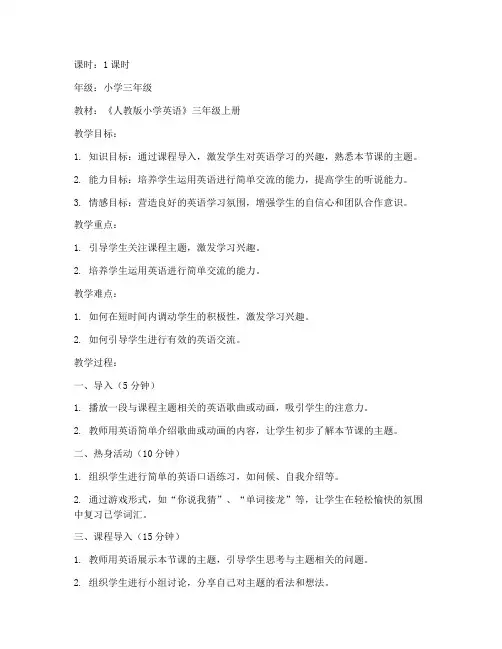 课时：1 课时

年级：小学三年级

教材：《人教版小学英语》三年级上册

教学目标：

1. 知识目标：通过课程导入，激发学生对英语学习的兴趣，熟悉本节课的主题。

2. 能力目标：培养学生运用英语进行简单交流的能力，提高学生的听说能力。

3. 情感目标：营造良好的英语学习氛围，增强学生的自信心和团队合作意识。

教学重点：

1. 引导学生关注课程主题，激发学习兴趣。

2. 培养学生运用英语进行简单交流的能力。

教学难点：

1. 如何在短时间内调动学生的积极性，激发学习兴趣。

2. 如何引导学生进行有效的英语交流。

教学过程：

一、导入（5 分钟）

1. 播放一段与课程主题相关的英语歌曲或动画，吸引学生的注意力。

2. 教师用英语简单介绍歌曲或动画的内容，让学生初步了解本节课的主题。

二、热身活动（10 分钟）

1. 组织学生进行简单的英语口语练习，如问候、自我介绍等。

2. 通过游戏形式，如“你说我猜”、“单词接龙”等，让学生在轻松愉快的氛围中复习已学词汇。

三、课程导入（15 分钟）

1. 教师用英语展示本节课的主题，引导学生思考与主题相关的问题。

2. 组织学生进行小组讨论，分享自己对主题的看法和想法。